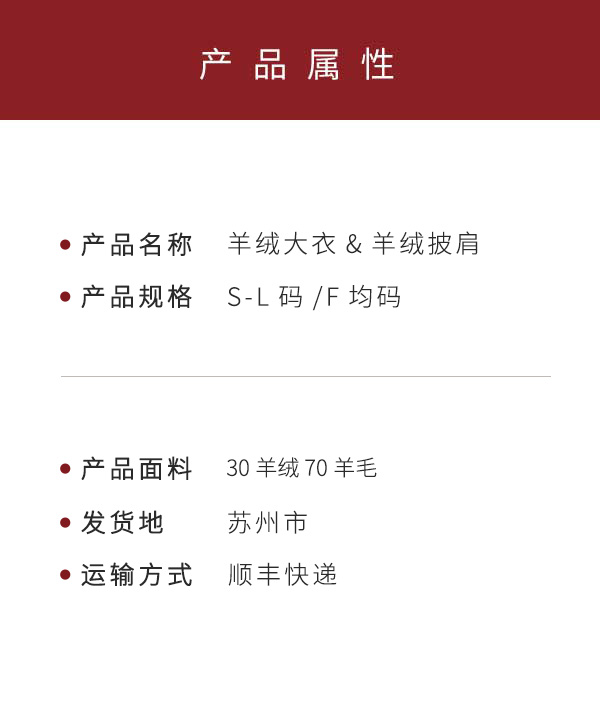 产品属性

• 产品名称 羊绒大衣&羊绒披肩

• 产品规格 S-L码/F均码

• 产品面料 30羊绒70羊毛

• 发货地 苏州市

• 运输方式 顺丰快递